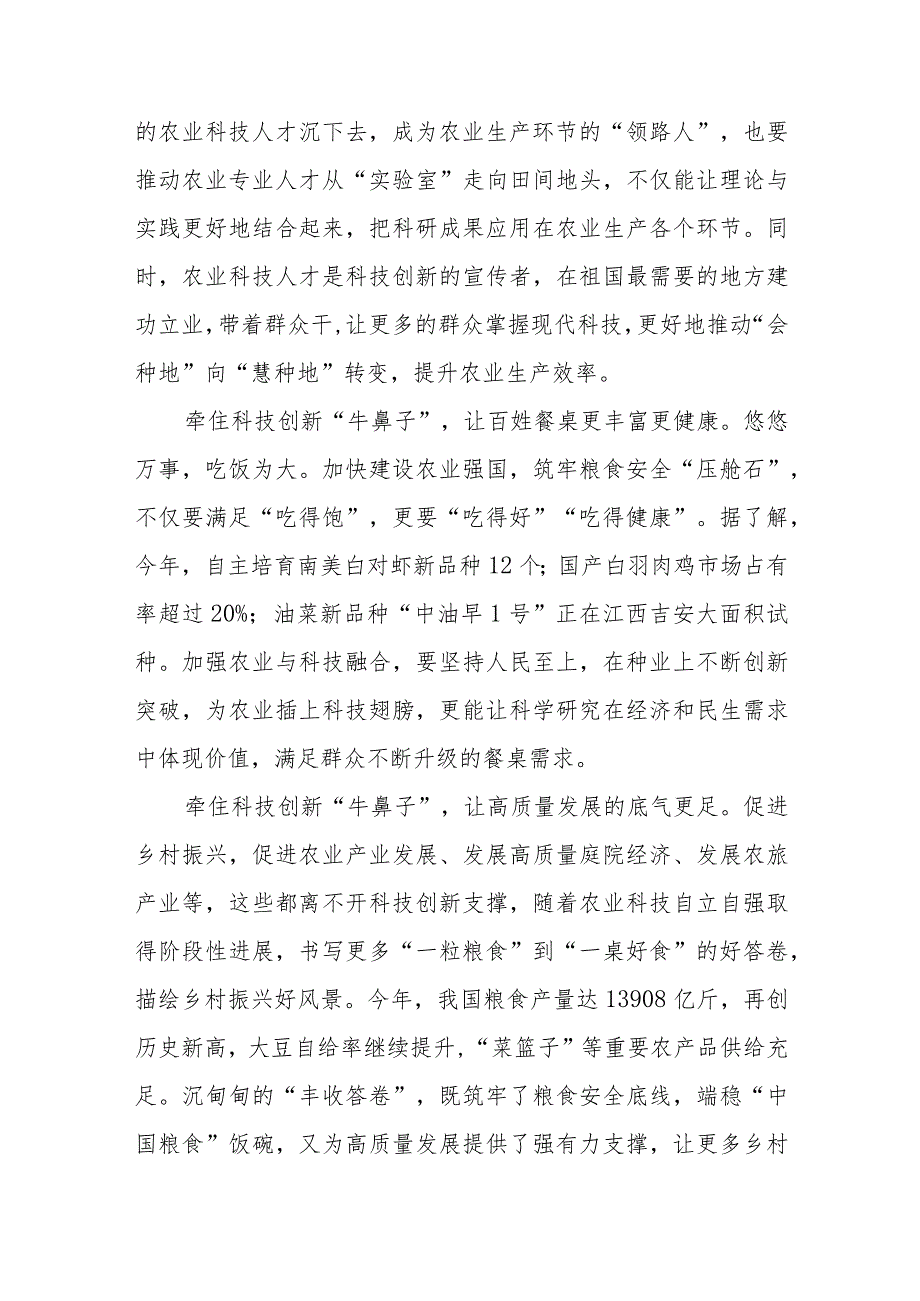 的农业科技人才沉下去，成为农业生产环节的“领路人”，也要推动农业专业人才从“实验室”走向田间地头，不仅能让理论与实践更好地结合起来，把科研成果应用在农业生产各个环节。同时，农业科技人才是科技创新的宣传者，在祖国最需要的地方建功立业，带着群众干，让更多的群众掌握现代科技，更好地推动“会种地”向“慧种地”转变，提升农业生产效率。

牵住科技创新“牛鼻子”，让百姓餐桌更丰富更健康。悠悠万事，吃饭为大。加快建设农业强国，筑牢粮食安全“压舱石”，不仅要满足“吃得饱”，更要“吃得好”“吃得健康”。据了解，今年，自主培育南美白对虾新品种12个；国产白羽肉鸡市场占有率超过20%；油菜新品种“中油早1号”正在江西吉安大面积试种。加强农业与科技融合，要坚持人民至上，在种业上不断创新突破，为农业插上科技翅膀，更能让科学研究在经济和民生需求中体现价值，满足群众不断升级的餐桌需求。

牵住科技创新“牛鼻子”，让高质量发展的底气更足。促进乡村振兴，促进农业产业发展、发展高质量庭院经济、发展农旅产业等，这些都离不开科技创新支撑，随着农业科技自立自强取得阶段性进展，书写更多“一粒粮食”到“一桌好食”的好答卷，描绘乡村振兴好风景。今年，我国粮食产量达13908亿斤，再创历史新高，大豆自给率继续提升，“菜篮子”等重要农产品供给充足。沉甸甸的“丰收答卷”，既筑牢了粮食安全底线，端稳“中国粮食”饭碗，又为高质量发展提供了强有力支撑，让更多乡村